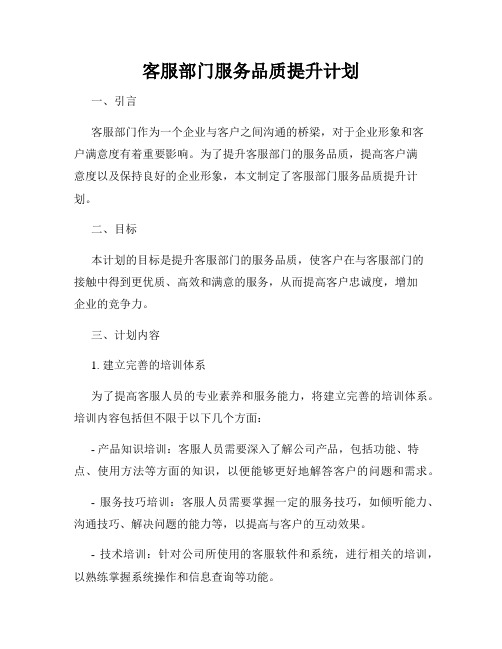 客服部门服务品质提升计划

一、引言

客服部门作为一个企业与客户之间沟通的桥梁，对于企业形象和客户满意度有着重要影响。为了提升客服部门的服务品质，提高客户满意度以及保持良好的企业形象，本文制定了客服部门服务品质提升计划。

二、目标

本计划的目标是提升客服部门的服务品质，使客户在与客服部门的接触中得到更优质、高效和满意的服务，从而提高客户忠诚度，增加企业的竞争力。

三、计划内容

1. 建立完善的培训体系

为了提高客服人员的专业素养和服务能力，将建立完善的培训体系。培训内容包括但不限于以下几个方面：

- 产品知识培训：客服人员需要深入了解公司产品，包括功能、特点、使用方法等方面的知识，以便能够更好地解答客户的问题和需求。

- 服务技巧培训：客服人员需要掌握一定的服务技巧，如倾听能力、沟通技巧、解决问题的能力等，以提高与客户的互动效果。

- 技术培训：针对公司所使用的客服软件和系统，进行相关的培训，以熟练掌握系统操作和信息查询等功能。